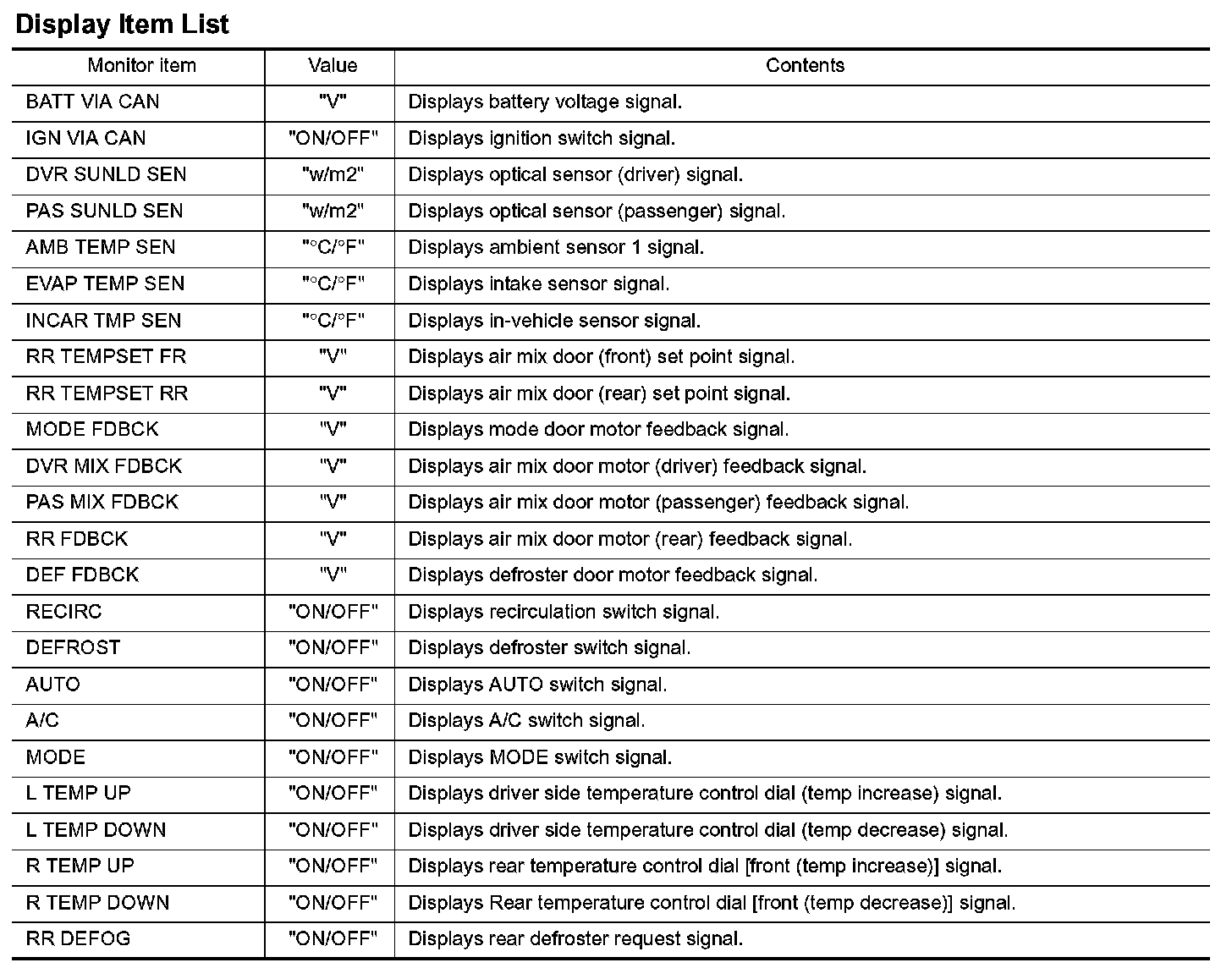 Display Item List

| Monitor item | Value | Contents |
|---|---|---|
| BATT VIA CAN | "V" | Displays battery voltage signal. |
| IGN VIA CAN | "ON/OFF" | Displays ignition switch signal. |
| DVR SUNLD SEN | "w/m2" | Displays optical sensor (driver) signal. |
| PAS SUNLD SEN | "w/m2" | Displays optical sensor (passenger) signal. |
| AMB TEMP SEN | "°C/°F" | Displays ambient sensor 1 signal. |
| EVAP TEMP SEN | "°C/°F" | Displays intake sensor signal. |
| INCAR TMP SEN | "°C/°F" | Displays in-vehicle sensor signal. |
| RR TEMPSET FR | "V" | Displays air mix door (front) set point signal. |
| RR TEMPSET RR | "V" | Displays air mix door (rear) set point signal. |
| MODE FDBCK | "V" | Displays mode door motor feedback signal. |
| DVR MIX FDBCK | "V" | Displays air mix door motor (driver) feedback signal. |
| PAS MIX FDBCK | "V" | Displays air mix door motor (passenger) feedback signal. |
| RR FDBCK | "V" | Displays air mix door motor (rear) feedback signal. |
| DEF FDBCK | "V" | Displays defroster door motor feedback signal. |
| RECIRC | "ON/OFF" | Displays recirculation switch signal. |
| DEFROST | "ON/OFF" | Displays defroster switch signal. |
| AUTO | "ON/OFF" | Displays AUTO switch signal. |
| A/C | "ON/OFF" | Displays A/C switch signal. |
| MODE | "ON/OFF" | Displays MODE switch signal. |
| L TEMP UP | "ON/OFF" | Displays driver side temperature control dial (temp increase) signal. |
| L TEMP DOWN | "ON/OFF" | Displays driver side temperature control dial (temp decrease) signal. |
| R TEMP UP | "ON/OFF" | Displays rear temperature control dial [front (temp increase)] signal. |
| R TEMP DOWN | "ON/OFF" | Displays Rear temperature control dial [front (temp decrease)] signal. |
| RR DEFOG | "ON/OFF" | Displays rear defroster request signal. |